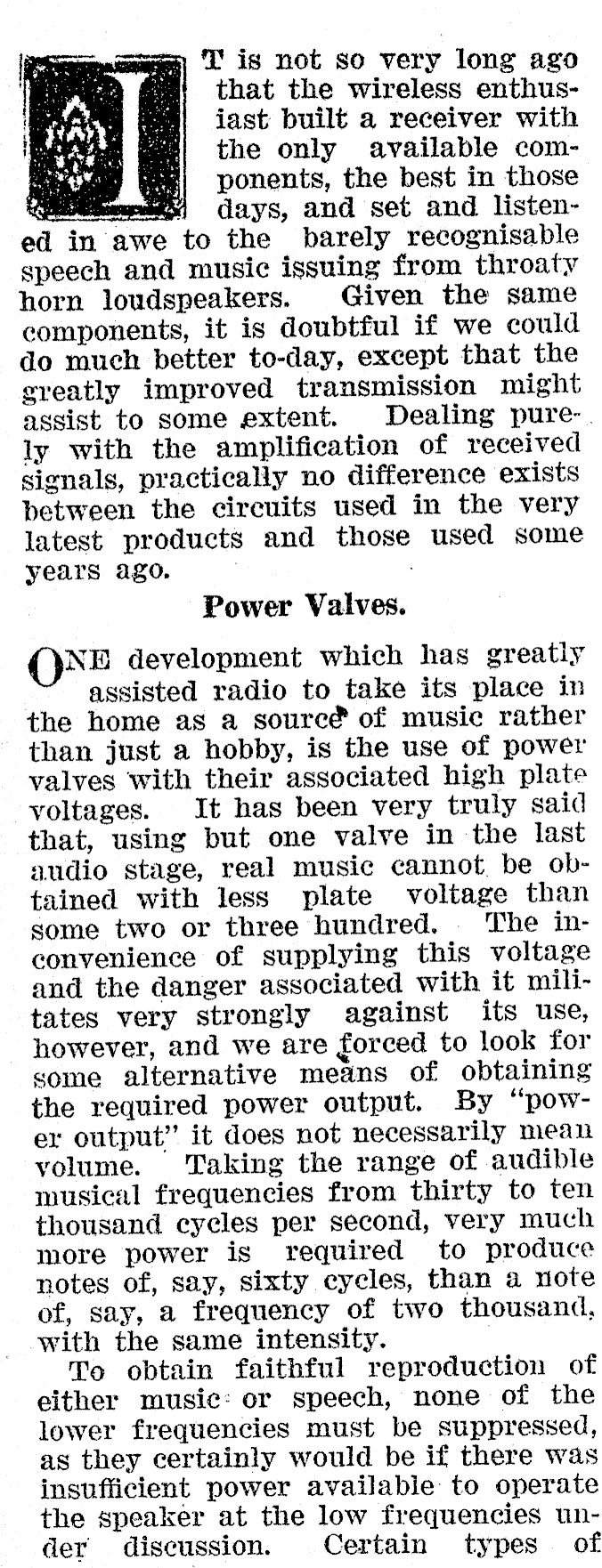 IT is not so very long ago that the wireless enthusiast built a receiver with the only available components, the best in those days, and set and listened in awe to the barely recognisable speech and music issuing from throaty horn loudspeakers. Given the same components, it is doubtful if we could do much better to-day, except that the greatly improved transmission might assist to some extent. Dealing purely with the amplification of received signals, practically no difference exists between the circuits used in the very latest products and those used some years ago.

Power Valves.

ONE development which has greatly assisted radio to take its place in the home as a source of music rather than just a hobby, is the use of power valves with their associated high plate voltages. It has been very truly said that, using but one valve in the last audio stage, real music cannot be obtained with less plate voltage than some two or three hundred. The inconvenience of supplying this voltage and the danger associated with it militates very strongly against its use, however, and we are forced to look for some alternative means of obtaining the required power output. By "power output" it does not necessarily mean volume. Taking the range of audible musical frequencies from thirty to ten thousand cycles per second, very much more power is required to produce notes of, say, sixty cycles, than a note of, say, a frequency of two thousand, with the same intensity.

To obtain faithful reproduction of either music or speech, none of the lower frequencies must be suppressed, as they certainly would be if there was insufficient power available to operate the speaker at the low frequencies under discussion. Certain types of